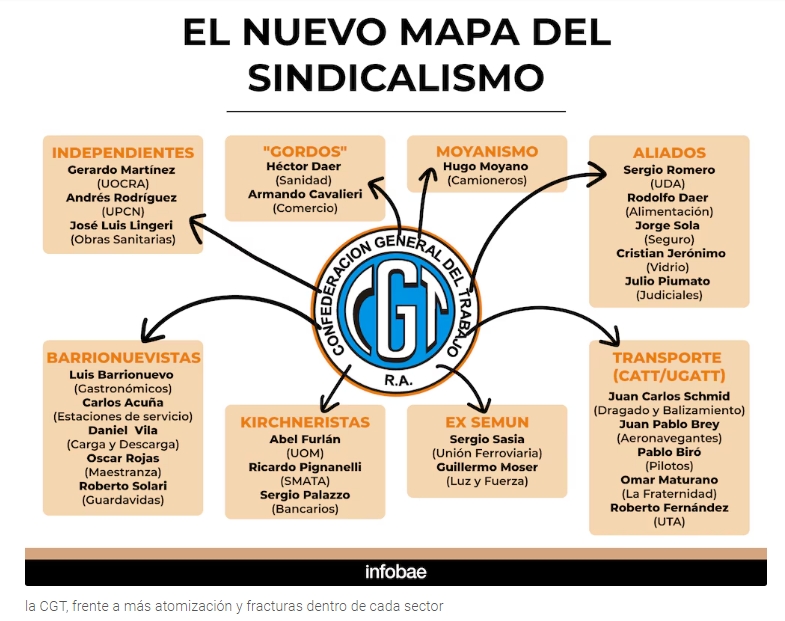 EL NUEVO MAPA DEL SINDICALISMO

INDEPENDIENTES
Gerardo Martínez
(UOCRA)
Andrés Rodríguez
(UPCN)
José Luis Lingeri
(Obras Sanitarias)

"GORDOS"
Héctor Daer
(Sanidad)
Armando Cavalieri
(Comercio)

MOYANISMO
Hugo Moyano
(Camioneros)

ALIADOS
Sergio Romero
(UDA)
Rodolfo Daer
(Alimentación)
Jorge Sola
(Seguro)
Cristian Jerónimo
(Vidrio)
Julio Piumato
(Judiciales)

CONFEDERACION GENERAL DEL TRABAJO
CGT
R.A.

BARRIONUEVISTAS
Luis Barrionuevo
(Gastronómicos)
Carlos Acuña
(Estaciones de servicio)
Daniel Vila
(Carga y Descarga)
Oscar Rojas
(Maestranza)
Roberto Solari
(Guardavidas)

KIRCHNERISTAS
Abel Furlán
(UOM)
Ricardo Pignanelli
(SMATA)
Sergio Palazzo
(Bancarios)

EX SEMUN
Sergio Sasia
(Unión Ferroviaria)
Guillermo Moser
(Luz y Fuerza)

TRANSPORTE (CATT/UGATT)
Juan Carlos Schmid
(Dragado y Balizamiento)
Juan Pablo Brey
(Aeronavegantes)
Pablo Biró
(Pilotos)
Omar Maturano
(La Fraternidad)
Roberto Fernández
(UTA)

infobae

la CGT, frente a más atomización y fracturas dentro de cada sector